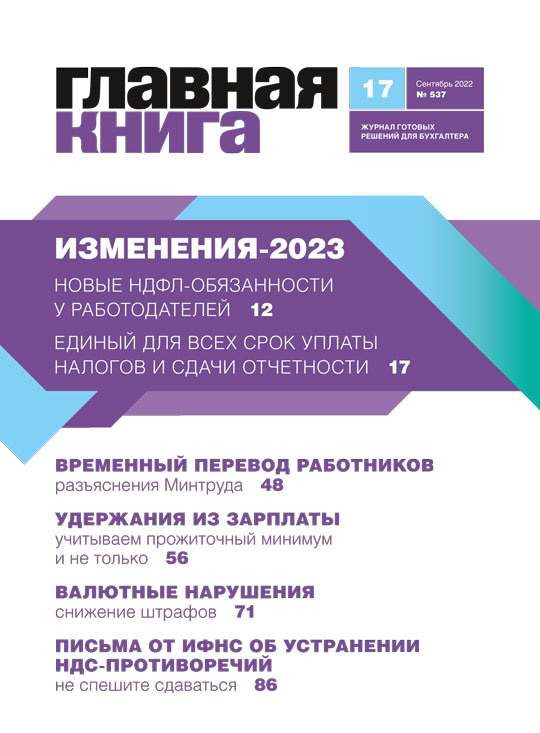 главная
книга

17

Сентябрь 2022
№ 537

ЖУРНАЛ ГОТОВЫХ РЕШЕНИЙ ДЛЯ БУХГАЛТЕРА

ИЗМЕНЕНИЯ-2023

НОВЫЕ НДФЛ-ОБЯЗАННОСТИ У РАБОТОДАТЕЛЕЙ 12

ЕДИНЫЙ ДЛЯ ВСЕХ СРОК УПЛАТЫ НАЛОГОВ И СДАЧИ ОТЧЕТНОСТИ 17

ВРЕМЕННЫЙ ПЕРЕВОД РАБОТНИКОВ
разъяснения Минтруда 48

УДЕРЖАНИЯ ИЗ ЗАРПЛАТЫ
учитываем прожиточный минимум и не только 56

ВАЛЮТНЫЕ НАРУШЕНИЯ
снижение штрафов 71

ПИСЬМА ОТ ИФНС ОБ УСТРАНЕНИИ НДС-ПРОТИВОРЕЧИЙ
не спешите сдаваться 86